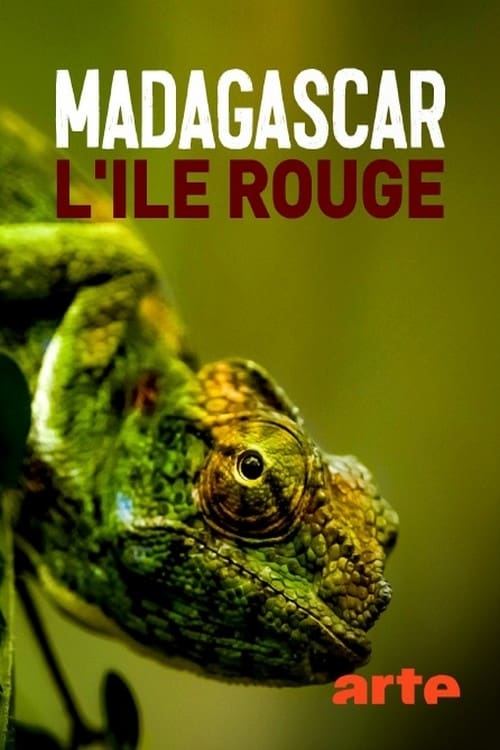 MADAGASCAR
L'ILE ROUGE

arte